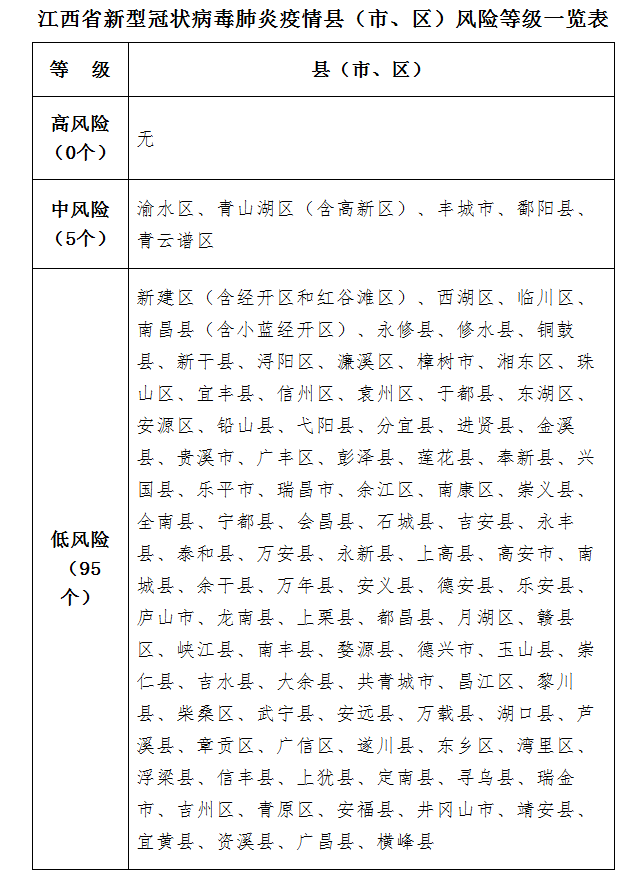 江西省新型冠状病毒肺炎疫情县（市、区）风险等级一览表

| 等　级 | 县（市、区） |
|---|---|
| 高风险（0个） | 无 |
| 中风险（5个） | 渝水区、青山湖区（含高新区）、丰城市、鄱阳县、青云谱区 |
| 低风险（95个） | 新建区（含经开区和红谷滩区）、西湖区、临川区、南昌县（含小蓝经开区）、永修县、修水县、铜鼓县、新干县、浔阳区、濂溪区、樟树市、湘东区、珠山区、宜丰县、信州区、袁州区、于都县、东湖区、安源区、铅山县、弋阳县、分宜县、进贤县、金溪县、贵溪市、广丰区、彭泽县、莲花县、奉新县、兴国县、乐平市、瑞昌市、余江区、南康区、崇义县、全南县、宁都县、会昌县、石城县、吉安县、永丰县、泰和县、万安县、永新县、上高县、高安市、南城县、余干县、万年县、安义县、德安县、乐安县、庐山市、龙南县、上栗县、都昌县、月湖区、赣县区、峡江县、南丰县、婺源县、德兴市、玉山县、崇仁县、吉水县、大余县、共青城市、昌江区、黎川县、柴桑区、武宁县、安远县、万载县、湖口县、芦溪县、章贡区、广信区、遂川县、东乡区、湾里区、浮梁县、信丰县、上犹县、定南县、寻乌县、瑞金市、吉州区、青原区、安福县、井冈山市、靖安县、宜黄县、资溪县、广昌县、横峰县 |